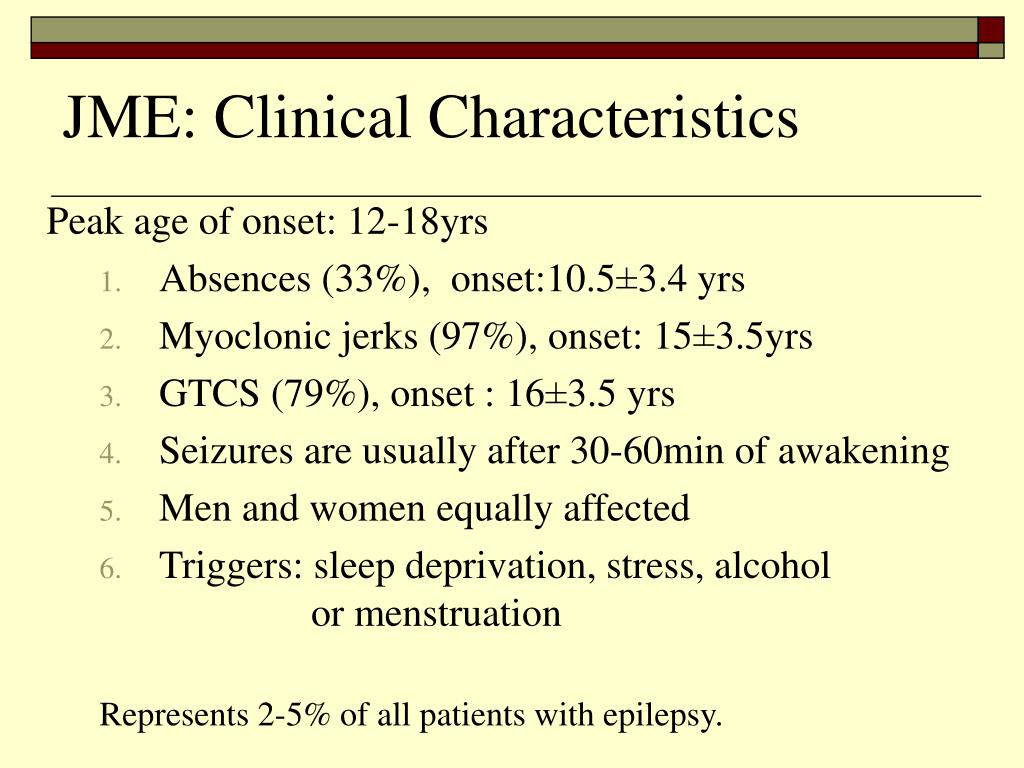 JME: Clinical Characteristics

Peak age of onset: 12-18yrs

1. Absences (33%), onset:10.5±3.4 yrs
2. Myoclonic jerks (97%), onset: 15±3.5yrs
3. GTCS (79%), onset : 16±3.5 yrs
4. Seizures are usually after 30-60min of awakening
5. Men and women equally affected
6. Triggers: sleep deprivation, stress, alcohol or menstruation

Represents 2-5% of all patients with epilepsy.